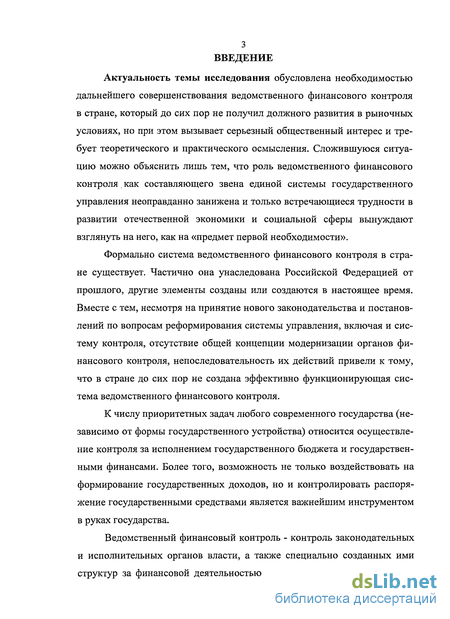 3
ВВЕДЕНИЕ

Актуальность темы исследования обусловлена необходимостью дальнейшего совершенствования ведомственного финансового контроля в стране, который до сих пор не получил должного развития в рыночных условиях, но при этом вызывает серьезный общественный интерес и требует теоретического и практического осмысления. Сложившуюся ситуацию можно объяснить лишь тем, что роль ведомственного финансового контроля как составляющего звена единой системы государственного управления неоправданно занижена и только встречающиеся трудности в развитии отечественной экономики и социальной сферы вынуждают взглянуть на него, как на «предмет первой необходимости».

Формально система ведомственного финансового контроля в стране существует. Частично она унаследована Российской Федерацией от прошлого, другие элементы созданы или создаются в настоящее время. Вместе с тем, несмотря на принятие нового законодательства и постановлений по вопросам реформирования системы управления, включая и систему контроля, отсутствие общей концепции модернизации органов финансового контроля, непоследовательность их действий привели к тому, что в стране до сих пор не создана эффективно функционирующая система ведомственного финансового контроля.

К числу приоритетных задач любого современного государства (независимо от формы государственного устройства) относится осуществление контроля за исполнением государственного бюджета и государственными финансами. Более того, возможность не только воздействовать на формирование государственных доходов, но и контролировать распоряжение государственными средствами является важнейшим инструментом в руках государства.

Ведомственный финансовый контроль - контроль законодательных и исполнительных органов власти, а также специально созданных ими структур за финансовой деятельностью

dsLib.net
библиотека диссертаций